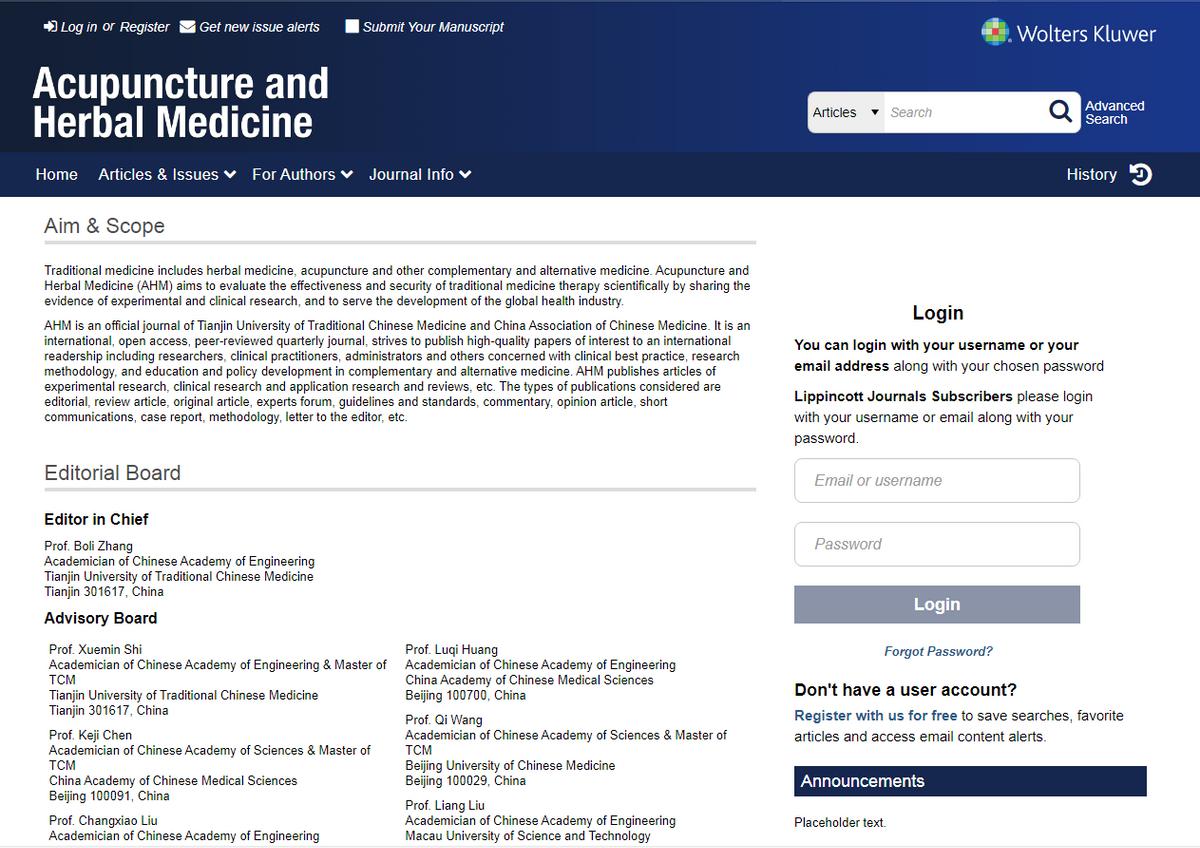 Log in or Register Get new issue alerts Submit Your Manuscript

Wolters Kluwer

Acupuncture and Herbal Medicine

Articles Search Advanced Search

Home Articles & Issues For Authors Journal Info History

Aim & Scope

Traditional medicine includes herbal medicine, acupuncture and other complementary and alternative medicine. Acupuncture and Herbal Medicine (AHM) aims to evaluate the effectiveness and security of traditional medicine therapy scientifically by sharing the evidence of experimental and clinical research, and to serve the development of the global health industry.

AHM is an official journal of Tianjin University of Traditional Chinese Medicine and China Association of Chinese Medicine. It is an international, open access, peer-reviewed quarterly journal, strives to publish high-quality papers of interest to an international readership including researchers, clinical practitioners, administrators and others concerned with clinical best practice, research methodology, and education and policy development in complementary and alternative medicine. AHM publishes articles of experimental research, clinical research and application research and reviews, etc. The types of publications considered are editorial, review article, original article, experts forum, guidelines and standards, commentary, opinion article, short communications, case report, methodology, letter to the editor, etc.

Editorial Board

Editor in Chief

Prof. Boli Zhang
Academician of Chinese Academy of Engineering
Tianjin University of Traditional Chinese Medicine
Tianjin 301617, China

Advisory Board

Prof. Xuemin Shi
Academician of Chinese Academy of Engineering & Master of TCM
Tianjin University of Traditional Chinese Medicine
Tianjin 301617, China

Prof. Keji Chen
Academician of Chinese Academy of Sciences & Master of TCM
China Academy of Chinese Medical Sciences
Beijing 100091, China

Prof. Changxiao Liu
Academician of Chinese Academy of Engineering

Prof. Luqi Huang
Academician of Chinese Academy of Engineering
China Academy of Chinese Medical Sciences
Beijing 100700, China

Prof. Qi Wang
Academician of Chinese Academy of Sciences & Master of TCM
Beijing University of Chinese Medicine
Beijing 100029, China

Prof. Liang Liu
Academician of Chinese Academy of Engineering
Macau University of Science and Technology

Login

You can login with your username or your email address along with your chosen password

Lippincott Journals Subscribers please login with your username or email along with your password.

Email or username

Password

Login

Forgot Password?

Don't have a user account?

Register with us for free to save searches, favorite articles and access email content alerts.

Announcements

Placeholder text.